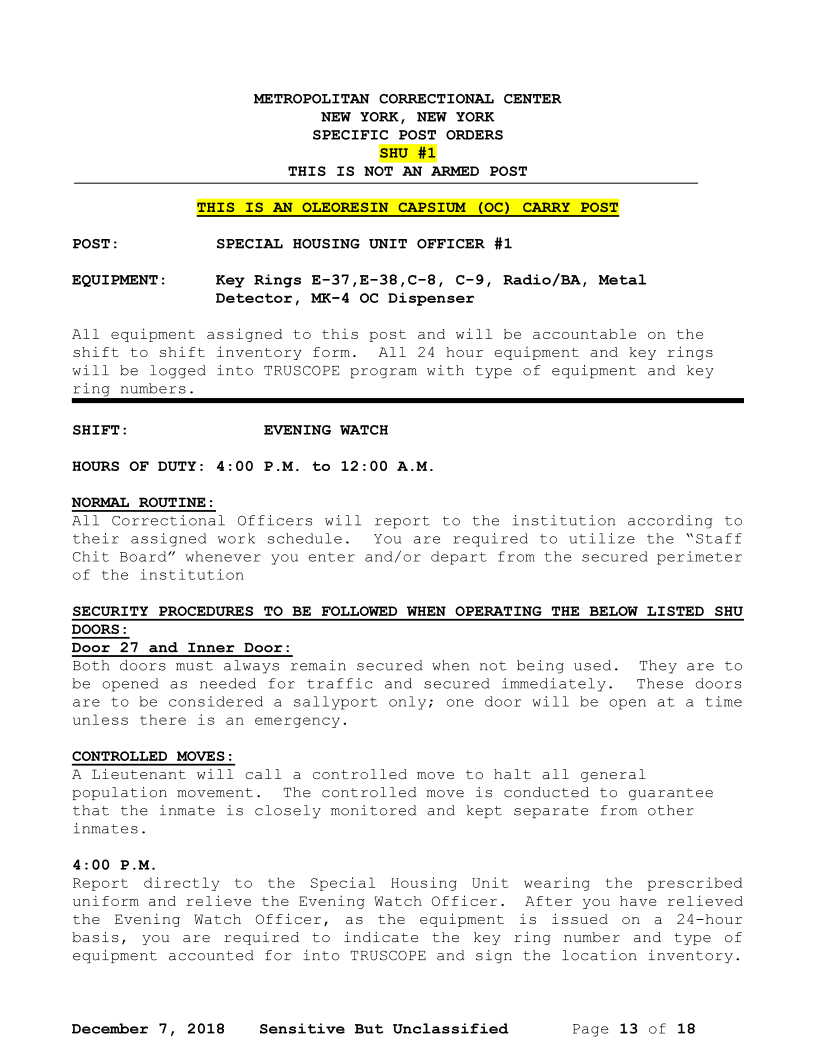 METROPOLITAN CORRECTIONAL CENTER
NEW YORK, NEW YORK
SPECIFIC POST ORDERS
SHU #1
THIS IS NOT AN ARMED POST

THIS IS AN OLEORESIN CAPSIUM (OC) CARRY POST

POST: SPECIAL HOUSING UNIT OFFICER #1

EQUIPMENT: Key Rings E-37,E-38,C-8, C-9, Radio/BA, Metal Detector, MK-4 OC Dispenser

All equipment assigned to this post and will be accountable on the shift to shift inventory form. All 24 hour equipment and key rings will be logged into TRUSCOPE program with type of equipment and key ring numbers.

SHIFT: EVENING WATCH

HOURS OF DUTY: 4:00 P.M. to 12:00 A.M.

NORMAL ROUTINE:
All Correctional Officers will report to the institution according to their assigned work schedule. You are required to utilize the “Staff Chit Board” whenever you enter and/or depart from the secured perimeter of the institution

SECURITY PROCEDURES TO BE FOLLOWED WHEN OPERATING THE BELOW LISTED SHU DOORS:
Door 27 and Inner Door:
Both doors must always remain secured when not being used. They are to be opened as needed for traffic and secured immediately. These doors are to be considered a sallyport only; one door will be open at a time unless there is an emergency.

CONTROLLED MOVES:
A Lieutenant will call a controlled move to halt all general population movement. The controlled move is conducted to guarantee that the inmate is closely monitored and kept separate from other inmates.

4:00 P.M.
Report directly to the Special Housing Unit wearing the prescribed uniform and relieve the Evening Watch Officer. After you have relieved the Evening Watch Officer, as the equipment is issued on a 24-hour basis, you are required to indicate the key ring number and type of equipment accounted for into TRUSCOPE and sign the location inventory.

December 7, 2018 Sensitive But Unclassified Page 13 of 18